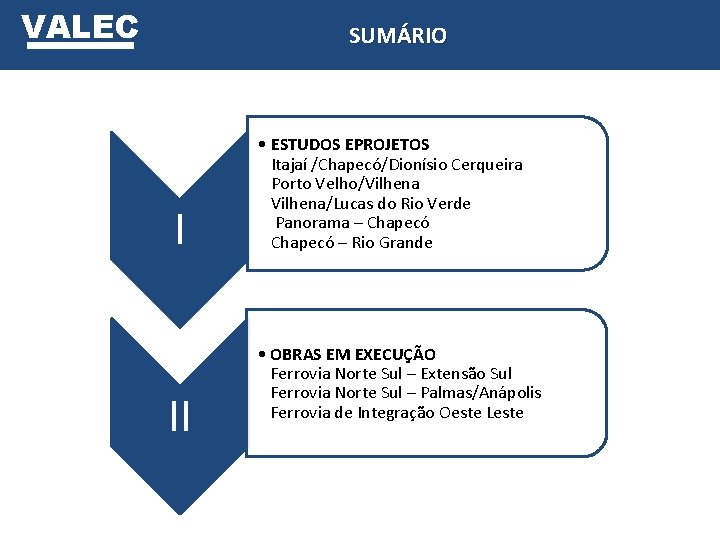 VALEC

SUMÁRIO

I

• ESTUDOS EPROJETOS
Itajaí /Chapecó/Dionísio Cerqueira
Porto Velho/Vilhena
Vilhena/Lucas do Rio Verde
Panorama – Chapecó
Chapecó – Rio Grande

II

• OBRAS EM EXECUÇÃO
Ferrovia Norte Sul – Extensão Sul
Ferrovia Norte Sul – Palmas/Anápolis
Ferrovia de Integração Oeste Leste